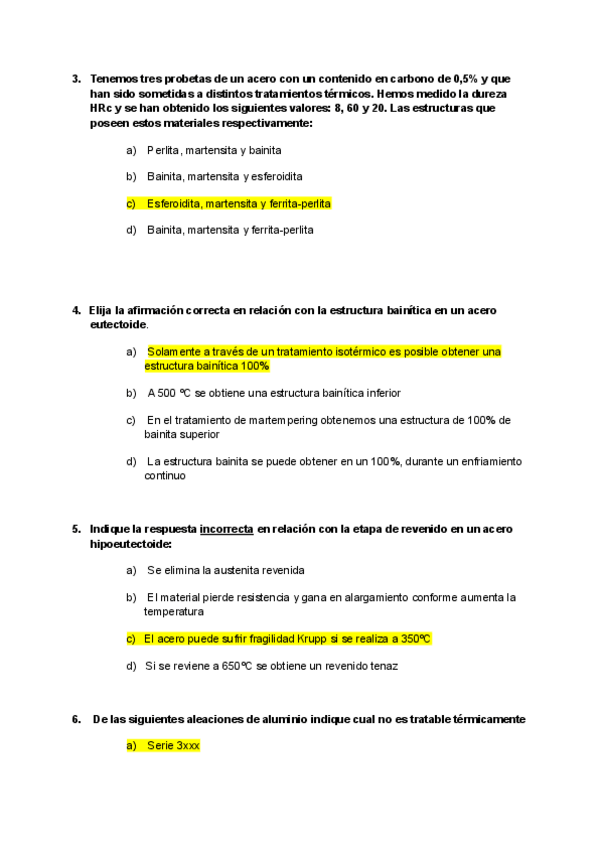 3. Tenemos tres probetas de un acero con un contenido en carbono de 0,5% y que han sido sometidas a distintos tratamientos térmicos. Hemos medido la dureza HRc y se han obtenido los siguientes valores: 8, 60 y 20. Las estructuras que poseen estos materiales respectivamente:

a) Perlita, martensita y bainita

b) Bainita, martensita y esferoidita

c) Esferoidita, martensita y ferrita-perlita

d) Bainita, martensita y ferrita-perlita

4. Elija la afirmación correcta en relación con la estructura bainítica en un acero eutectoide.

a) Solamente a través de un tratamiento isotérmico es posible obtener una estructura bainítica 100%

b) A 500 ºC se obtiene una estructura bainítica inferior

c) En el tratamiento de martempering obtenemos una estructura de 100% de bainita superior

d) La estructura bainita se puede obtener en un 100%, durante un enfriamiento continuo

5. Indique la respuesta incorrecta en relación con la etapa de revenido en un acero hipoeutectoide:

a) Se elimina la austenita revenida

b) El material pierde resistencia y gana en alargamiento conforme aumenta la temperatura

c) El acero puede sufrir fragilidad Krupp si se realiza a 350ºC

d) Si se reviene a 650ºC se obtiene un revenido tenaz

6. De las siguientes aleaciones de aluminio indique cual no es tratable térmicamente

a) Serie 3xxx